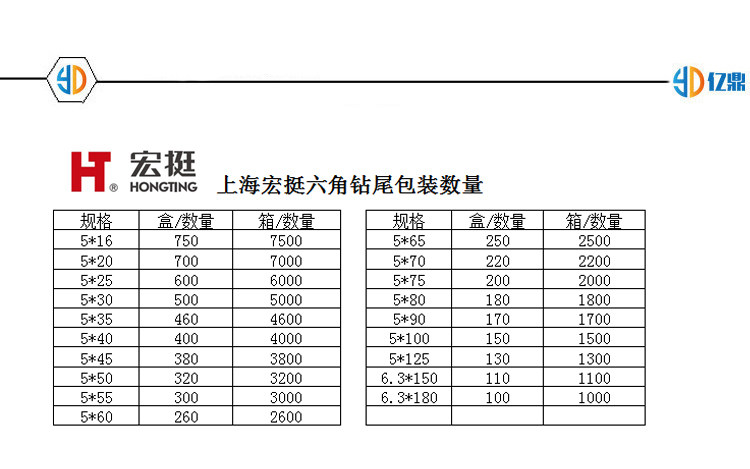 YD

YD 亿鼎

HT® 宏挺 HONGTING

上海宏挺六角钻尾包装数量

| 规格 | 盒/数量 | 箱/数量 |
|---|---|---|
| 5*16 | 750 | 7500 |
| 5*20 | 700 | 7000 |
| 5*25 | 600 | 6000 |
| 5*30 | 500 | 5000 |
| 5*35 | 460 | 4600 |
| 5*40 | 400 | 4000 |
| 5*45 | 380 | 3800 |
| 5*50 | 320 | 3200 |
| 5*55 | 300 | 3000 |
| 5*60 | 260 | 2600 |

| 规格 | 盒/数量 | 箱/数量 |
|---|---|---|
| 5*65 | 250 | 2500 |
| 5*70 | 220 | 2200 |
| 5*75 | 200 | 2000 |
| 5*80 | 180 | 1800 |
| 5*90 | 170 | 1700 |
| 5*100 | 150 | 1500 |
| 5*125 | 130 | 1300 |
| 6.3*150 | 110 | 1100 |
| 6.3*180 | 100 | 1000 |
| | | |